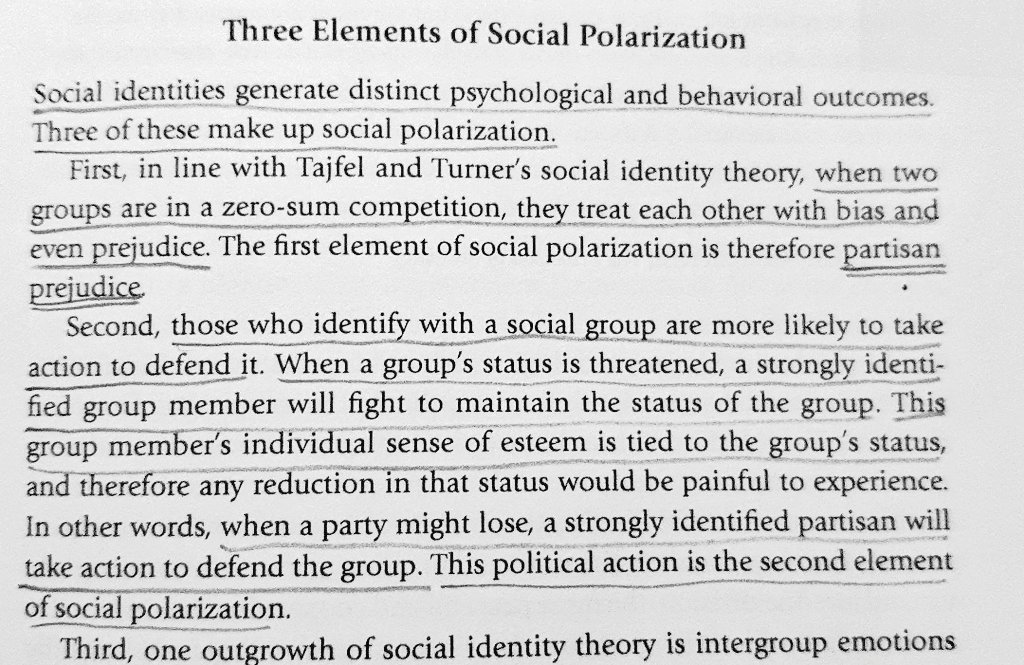 Three Elements of Social Polarization

Social identities generate distinct psychological and behavioral outcomes. Three of these make up social polarization.

First, in line with Tajfel and Turner's social identity theory, when two groups are in a zero-sum competition, they treat each other with bias and even prejudice. The first element of social polarization is therefore partisan prejudice.

Second, those who identify with a social group are more likely to take action to defend it. When a group's status is threatened, a strongly identified group member will fight to maintain the status of the group. This group member's individual sense of esteem is tied to the group's status, and therefore any reduction in that status would be painful to experience. In other words, when a party might lose, a strongly identified partisan will take action to defend the group. This political action is the second element of social polarization.

Third, one outgrowth of social identity theory is intergroup emotions